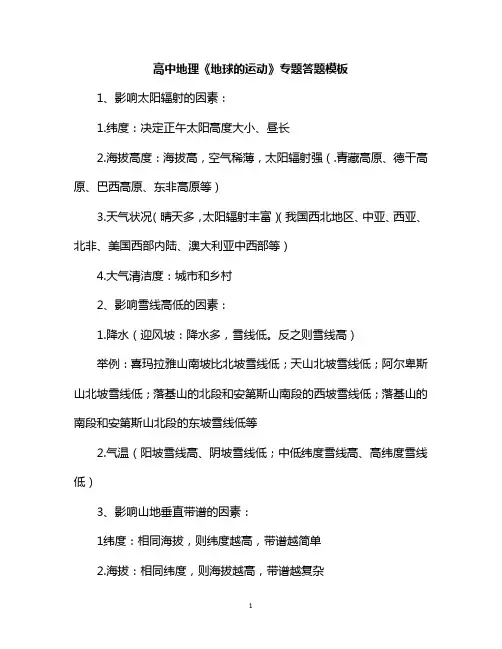 高中地理《地球的运动》专题答题模板

1、影响太阳辐射的因素：

1.纬度：决定正午太阳高度大小、昼长

2.海拔高度：海拔高，空气稀薄，太阳辐射强（.青藏高原、德干高原、巴西高原、东非高原等）

3.天气状况（晴天多，太阳辐射丰富）（我国西北地区、中亚、西亚、北非、美国西部内陆、澳大利亚中西部等）

4.大气清洁度：城市和乡村

2、影响雪线高低的因素：

1.降水（迎风坡：降水多，雪线低。反之则雪线高）

举例：喜玛拉雅山南坡比北坡雪线低；天山北坡雪线低；阿尔卑斯山北坡雪线低；落基山的北段和安第斯山南段的西坡雪线低；落基山的南段和安第斯山北段的东坡雪线低等

2.气温（阳坡雪线高、阴坡雪线低；中低纬度雪线高、高纬度雪线低）

3、影响山地垂直带谱的因素：

1纬度：相同海拔，则纬度越高，带谱越简单

2.海拔：相同纬度，则海拔越高，带谱越复杂

1